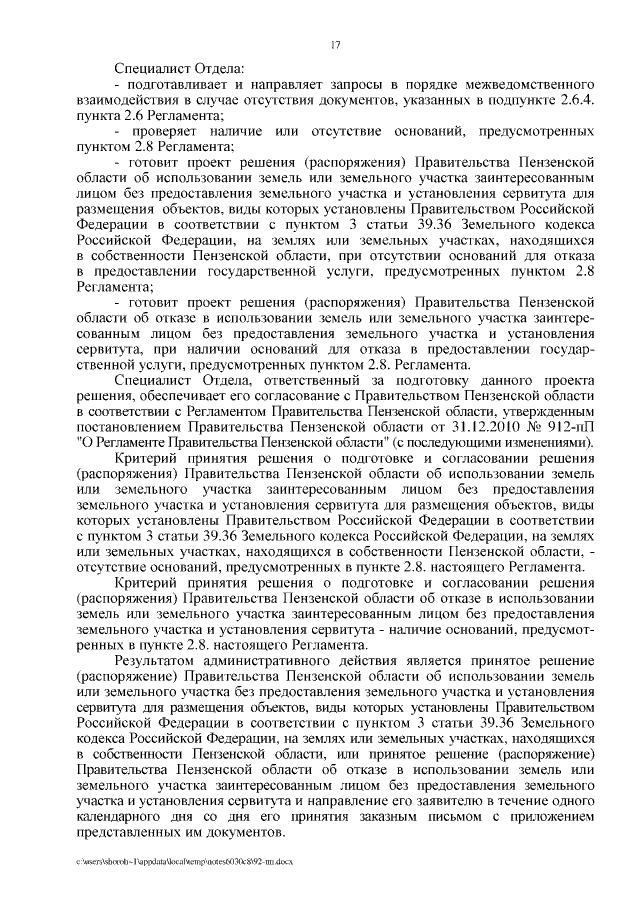 17

Специалист Отдела:

- подготавливает и направляет запросы в порядке межведомственного взаимодействия в случае отсутствия документов, указанных в подпункте 2.6.4. пункта 2.6 Регламента;

- проверяет наличие или отсутствие оснований, предусмотренных пунктом 2.8 Регламента;

- готовит проект решения (распоряжения) Правительства Пензенской области об использовании земель или земельного участка заинтересованным лицом без предоставления земельного участка и установления сервитута для размещения объектов, виды которых установлены Правительством Российской Федерации в соответствии с пунктом 3 статьи 39.36 Земельного кодекса Российской Федерации, на землях или земельных участках, находящихся в собственности Пензенской области, при отсутствии оснований для отказа в предоставлении государственной услуги, предусмотренных пунктом 2.8 Регламента;

- готовит проект решения (распоряжения) Правительства Пензенской области об отказе в использовании земель или земельного участка заинтересованным лицом без предоставления земельного участка и установления сервитута, при наличии оснований для отказа в предоставлении государственной услуги, предусмотренных пунктом 2.8. Регламента.

Специалист Отдела, ответственный за подготовку данного проекта решения, обеспечивает его согласование с Правительством Пензенской области в соответствии с Регламентом Правительства Пензенской области, утвержденным постановлением Правительства Пензенской области от 31.12.2010 № 912-пП "О Регламенте Правительства Пензенской области" (с последующими изменениями).

Критерий принятия решения о подготовке и согласовании решения (распоряжения) Правительства Пензенской области об использовании земель или земельного участка заинтересованным лицом без предоставления земельного участка и установления сервитута для размещения объектов, виды которых установлены Правительством Российской Федерации в соответствии с пунктом 3 статьи 39.36 Земельного кодекса Российской Федерации, на землях или земельных участках, находящихся в собственности Пензенской области, - отсутствие оснований, предусмотренных в пункте 2.8. настоящего Регламента.

Критерий принятия решения о подготовке и согласовании решения (распоряжения) Правительства Пензенской области об отказе в использовании земель или земельного участка заинтересованным лицом без предоставления земельного участка и установления сервитута - наличие оснований, предусмотренных в пункте 2.8. настоящего Регламента.

Результатом административного действия является принятое решение (распоряжение) Правительства Пензенской области об использовании земель или земельного участка без предоставления земельного участка и установления сервитута для размещения объектов, виды которых установлены Правительством Российской Федерации в соответствии с пунктом 3 статьи 39.36 Земельного кодекса Российской Федерации, на землях или земельных участках, находящихся в собственности Пензенской области, или принятое решение (распоряжение) Правительства Пензенской области об отказе в использовании земель или земельного участка заинтересованным лицом без предоставления земельного участка и установления сервитута и направление его заявителю в течение одного календарного дня со дня его принятия заказным письмом с приложением представленных им документов.

c:\users\shorob~1\appdata\local\temp\notes6030c8\92-пп.docx